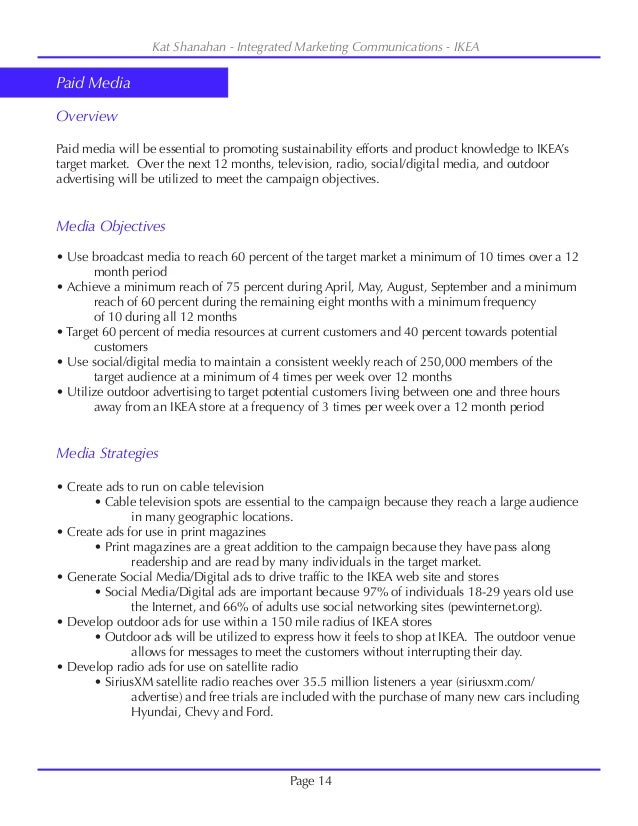 Kat Shanahan - Integrated Marketing Communications - IKEA

Paid Media

Overview

Paid media will be essential to promoting sustainability efforts and product knowledge to IKEA's target market. Over the next 12 months, television, radio, social/digital media, and outdoor advertising will be utilized to meet the campaign objectives.

Media Objectives

• Use broadcast media to reach 60 percent of the target market a minimum of 10 times over a 12 month period
• Achieve a minimum reach of 75 percent during April, May, August, September and a minimum reach of 60 percent during the remaining eight months with a minimum frequency of 10 during all 12 months
• Target 60 percent of media resources at current customers and 40 percent towards potential customers
• Use social/digital media to maintain a consistent weekly reach of 250,000 members of the target audience at a minimum of 4 times per week over 12 months
• Utilize outdoor advertising to target potential customers living between one and three hours away from an IKEA store at a frequency of 3 times per week over a 12 month period

Media Strategies

• Create ads to run on cable television
• Cable television spots are essential to the campaign because they reach a large audience in many geographic locations.
• Create ads for use in print magazines
• Print magazines are a great addition to the campaign because they have pass along readership and are read by many individuals in the target market.
• Generate Social Media/Digital ads to drive traffic to the IKEA web site and stores
• Social Media/Digital ads are important because 97% of individuals 18-29 years old use the Internet, and 66% of adults use social networking sites (pewinternet.org).
• Develop outdoor ads for use within a 150 mile radius of IKEA stores
• Outdoor ads will be utilized to express how it feels to shop at IKEA. The outdoor venue allows for messages to meet the customers without interrupting their day.
• Develop radio ads for use on satellite radio
• SiriusXM satellite radio reaches over 35.5 million listeners a year (siriusxm.com/advertise) and free trials are included with the purchase of many new cars including Hyundai, Chevy and Ford.

Page 14